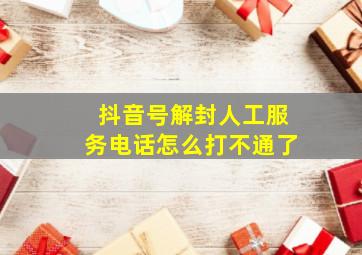 抖音号解封人工服务电话怎么打不通了